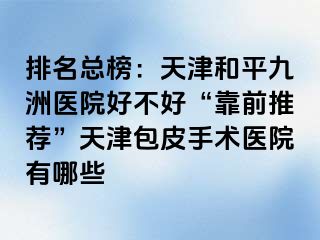 排名总榜：天津和平九洲医院好不好“靠前推荐”天津包皮手术医院有哪些